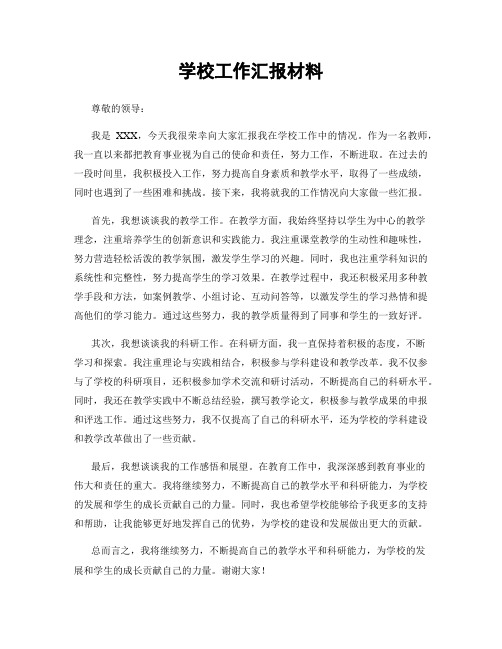 学校工作汇报材料

尊敬的领导：

我是 XXX，今天我很荣幸向大家汇报我在学校工作中的情况。作为一名教师，我一直以来都把教育事业视为自己的使命和责任，努力工作，不断进取。在过去的一段时间里，我积极投入工作，努力提高自身素质和教学水平，取得了一些成绩，同时也遇到了一些困难和挑战。接下来，我将就我的工作情况向大家做一些汇报。

首先，我想谈谈我的教学工作。在教学方面，我始终坚持以学生为中心的教学理念，注重培养学生的创新意识和实践能力。我注重课堂教学的生动性和趣味性，努力营造轻松活泼的教学氛围，激发学生学习的兴趣。同时，我也注重学科知识的系统性和完整性，努力提高学生的学习效果。在教学过程中，我还积极采用多种教学手段和方法，如案例教学、小组讨论、互动问答等，以激发学生的学习热情和提高他们的学习能力。通过这些努力，我的教学质量得到了同事和学生的一致好评。

其次，我想谈谈我的科研工作。在科研方面，我一直保持着积极的态度，不断学习和探索。我注重理论与实践相结合，积极参与学科建设和教学改革。我不仅参与了学校的科研项目，还积极参加学术交流和研讨活动，不断提高自己的科研水平。同时，我还在教学实践中不断总结经验，撰写教学论文，积极参与教学成果的申报和评选工作。通过这些努力，我不仅提高了自己的科研水平，还为学校的学科建设和教学改革做出了一些贡献。

最后，我想谈谈我的工作感悟和展望。在教育工作中，我深深感到教育事业的伟大和责任的重大。我将继续努力，不断提高自己的教学水平和科研能力，为学校的发展和学生的成长贡献自己的力量。同时，我也希望学校能够给予我更多的支持和帮助，让我能够更好地发挥自己的优势，为学校的建设和发展做出更大的贡献。

总而言之，我将继续努力，不断提高自己的教学水平和科研能力，为学校的发展和学生的成长贡献自己的力量。谢谢大家！